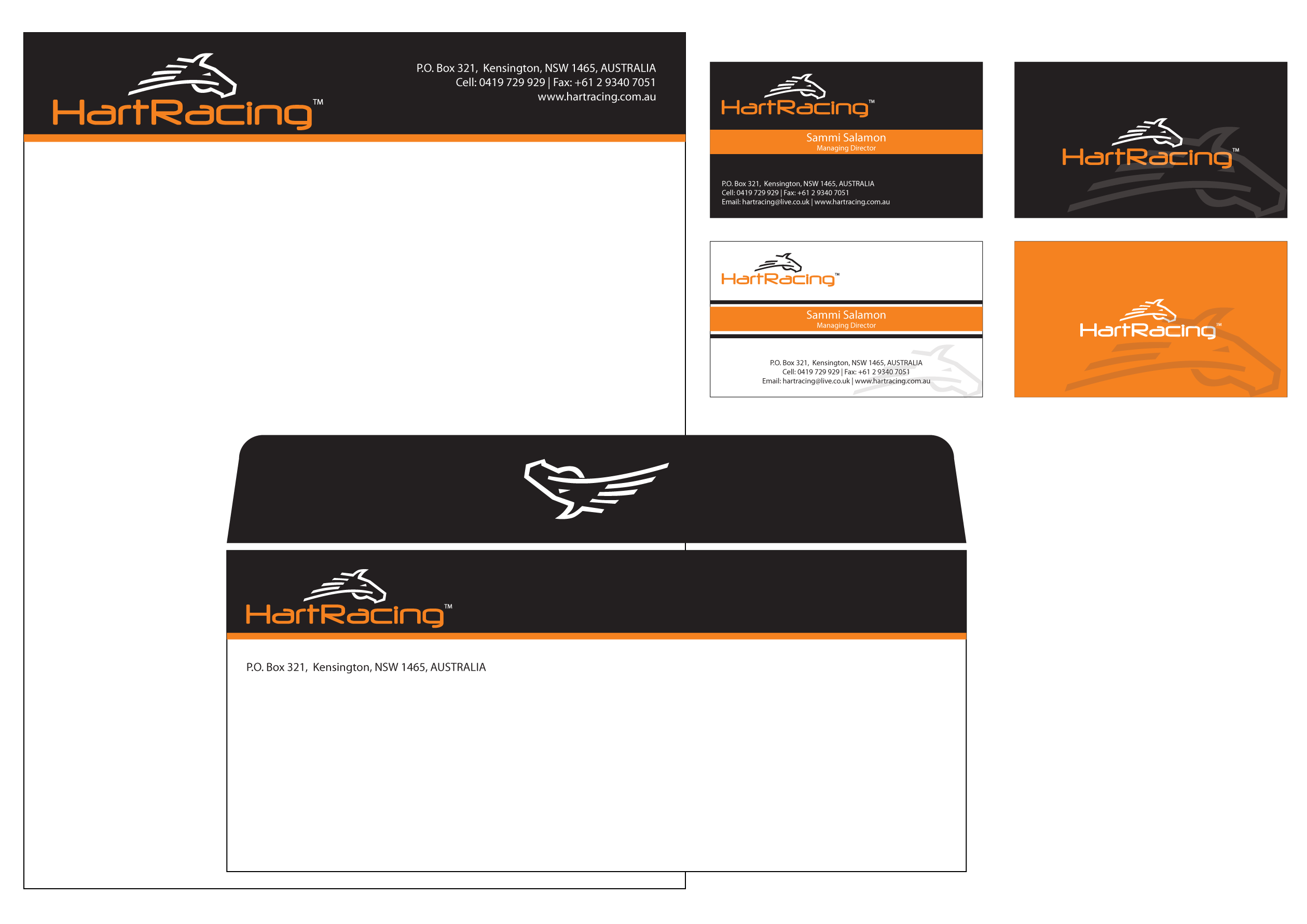 HartRacing™

P.O. Box 321, Kensington, NSW 1465, AUSTRALIA
Cell: 0419 729 929 | Fax: +61 2 9340 7051
www.hartracing.com.au

HartRacing™

Sammi Salamon
Managing Director

P.O. Box 321, Kensington, NSW 1465, AUSTRALIA
Cell: 0419 729 929 | Fax: +61 2 9340 7051
Email: hartracing@live.co.uk | www.hartracing.com.au

HartRacing™

HartRacing™

Sammi Salamon
Managing Director

P.O. Box 321, Kensington, NSW 1465, AUSTRALIA
Cell: 0419 729 929 | Fax: +61 2 9340 7051
Email: hartracing@live.co.uk | www.hartracing.com.au

HartRacing™

HartRacing™

P.O. Box 321, Kensington, NSW 1465, AUSTRALIA